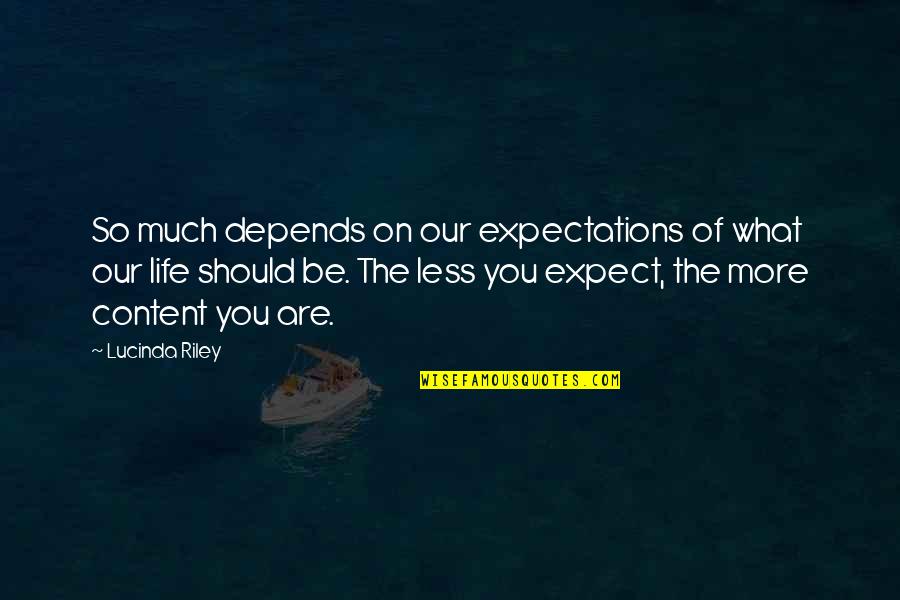 So much depends on our expectations of what our life should be. The less you expect, the more content you are.

— Lucinda Riley

WISEFAMOUSQUOTES.COM